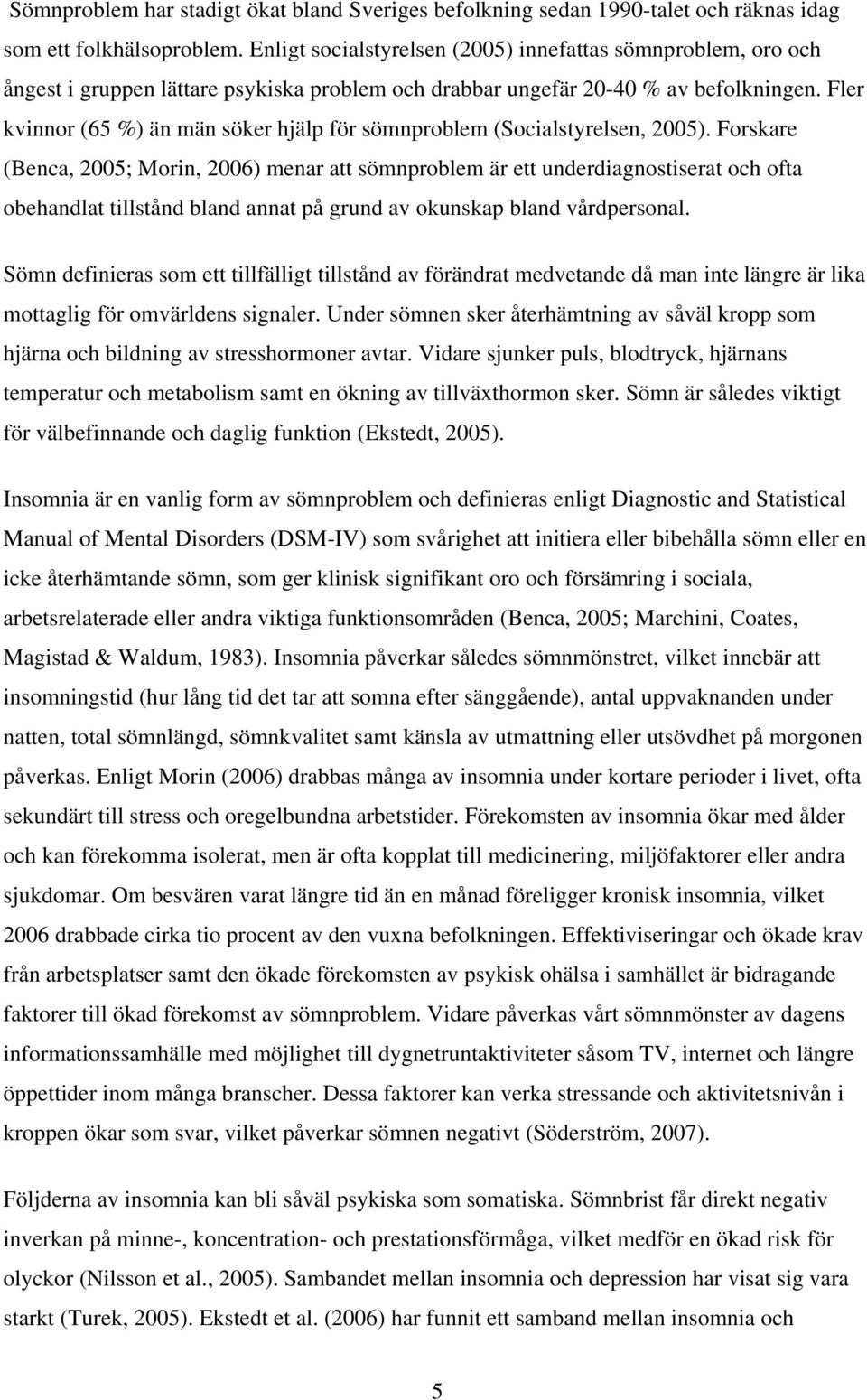 Sömnproblem har stadigt ökat bland Sveriges befolkning sedan 1990-talet och räknas idag som ett folkhälsoproblem. Enligt socialstyrelsen (2005) innefattas sömnproblem, oro och ångest i gruppen lättare psykiska problem och drabbar ungefär 20-40 % av befolkningen. Fler kvinnor (65 %) än män söker hjälp för sömnproblem (Socialstyrelsen, 2005). Forskare (Benca, 2005; Morin, 2006) menar att sömnproblem är ett underdiagnostiserat och ofta obehandlat tillstånd bland annat på grund av okunskap bland vårdpersonal.

Sömn definieras som ett tillfälligt tillstånd av förändrat medvetande då man inte längre är lika mottaglig för omvärldens signaler. Under sömnen sker återhämtning av såväl kropp som hjärna och bildning av stresshormoner avtar. Vidare sjunker puls, blodtryck, hjärnans temperatur och metabolism samt en ökning av tillväxthormon sker. Sömn är således viktigt för välbefinnande och daglig funktion (Ekstedt, 2005).

Insomnia är en vanlig form av sömnproblem och definieras enligt Diagnostic and Statistical Manual of Mental Disorders (DSM-IV) som svårighet att initiera eller bibehålla sömn eller en icke återhämtande sömn, som ger klinisk signifikant oro och försämring i sociala, arbetsrelaterade eller andra viktiga funktionsområden (Benca, 2005; Marchini, Coates, Magistad & Waldum, 1983). Insomnia påverkar således sömnmönstret, vilket innebär att insomningstid (hur lång tid det tar att somna efter sänggående), antal uppvaknanden under natten, total sömnlängd, sömnkvalitet samt känsla av utmattning eller utsövdhet på morgonen påverkas. Enligt Morin (2006) drabbas många av insomnia under kortare perioder i livet, ofta sekundärt till stress och oregelbundna arbetstider. Förekomsten av insomnia ökar med ålder och kan förekomma isolerat, men är ofta kopplat till medicinering, miljöfaktorer eller andra sjukdomar. Om besvären varat längre tid än en månad föreligger kronisk insomnia, vilket 2006 drabbade cirka tio procent av den vuxna befolkningen. Effektiviseringar och ökade krav från arbetsplatser samt den ökade förekomsten av psykisk ohälsa i samhället är bidragande faktorer till ökad förekomst av sömnproblem. Vidare påverkas vårt sömnmönster av dagens informationssamhälle med möjlighet till dygnetruntaktiviteter såsom TV, internet och längre öppettider inom många branscher. Dessa faktorer kan verka stressande och aktivitetsnivån i kroppen ökar som svar, vilket påverkar sömnen negativt (Söderström, 2007).

Följderna av insomnia kan bli såväl psykiska som somatiska. Sömnbrist får direkt negativ inverkan på minne-, koncentration- och prestationsförmåga, vilket medför en ökad risk för olyckor (Nilsson et al., 2005). Sambandet mellan insomnia och depression har visat sig vara starkt (Turek, 2005). Ekstedt et al. (2006) har funnit ett samband mellan insomnia och

5